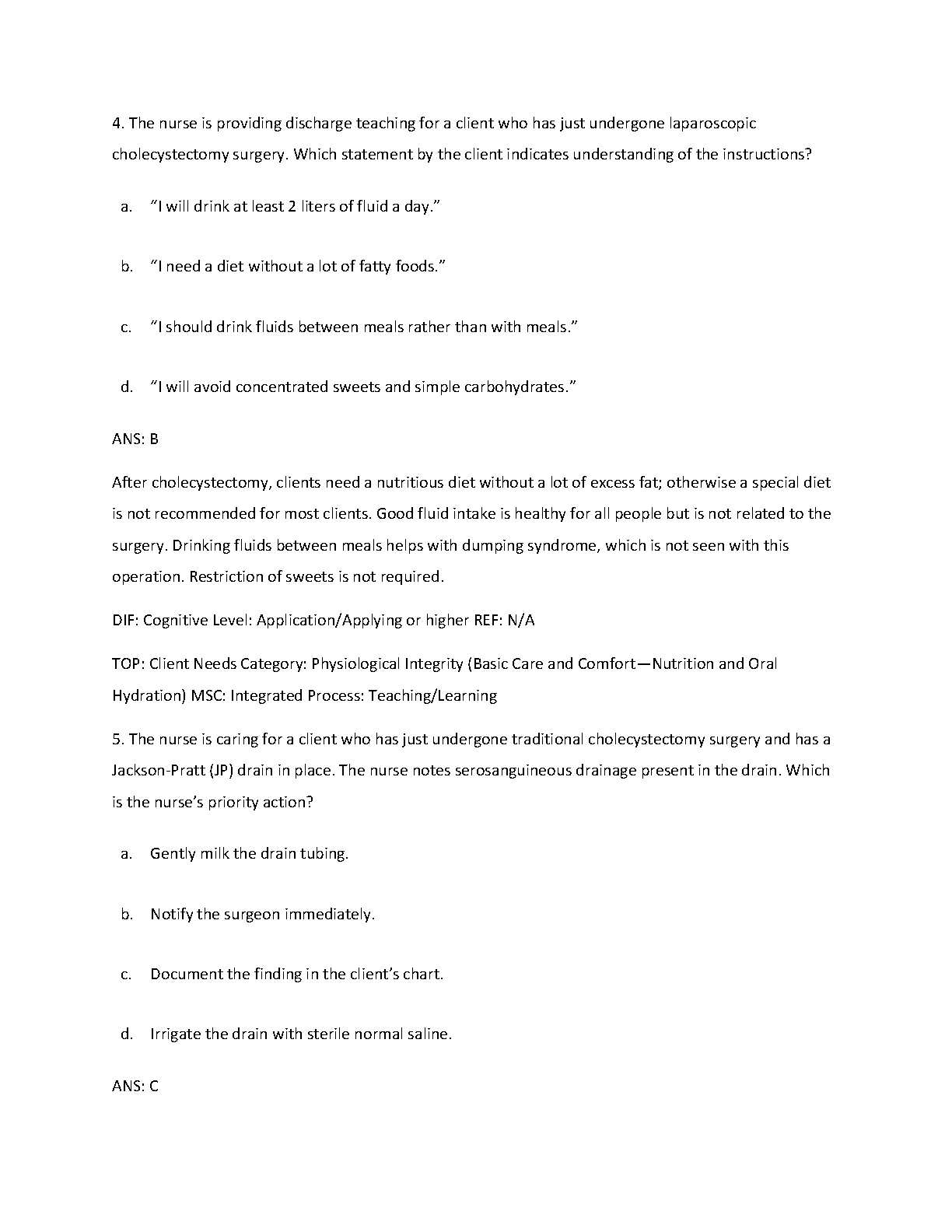 4. The nurse is providing discharge teaching for a client who has just undergone laparoscopic cholecystectomy surgery. Which statement by the client indicates understanding of the instructions?

a. “I will drink at least 2 liters of fluid a day.”

b. “I need a diet without a lot of fatty foods.”

c. “I should drink fluids between meals rather than with meals.”

d. “I will avoid concentrated sweets and simple carbohydrates.”

ANS: B

After cholecystectomy, clients need a nutritious diet without a lot of excess fat; otherwise a special diet is not recommended for most clients. Good fluid intake is healthy for all people but is not related to the surgery. Drinking fluids between meals helps with dumping syndrome, which is not seen with this operation. Restriction of sweets is not required.

DIF: Cognitive Level: Application/Applying or higher REF: N/A

TOP: Client Needs Category: Physiological Integrity (Basic Care and Comfort—Nutrition and Oral Hydration) MSC: Integrated Process: Teaching/Learning

5. The nurse is caring for a client who has just undergone traditional cholecystectomy surgery and has a Jackson-Pratt (JP) drain in place. The nurse notes serosanguineous drainage present in the drain. Which is the nurse’s priority action?

a. Gently milk the drain tubing.

b. Notify the surgeon immediately.

c. Document the finding in the client’s chart.

d. Irrigate the drain with sterile normal saline.

ANS: C